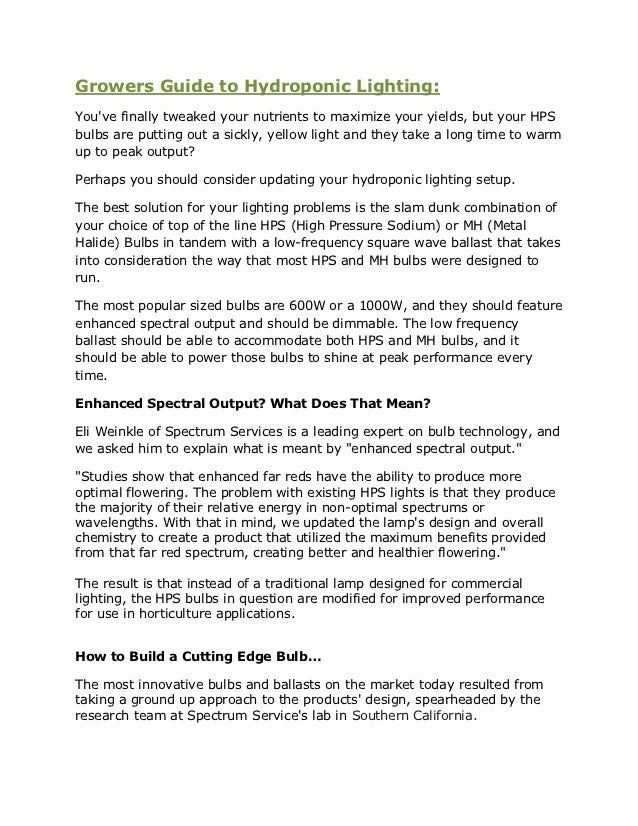 Growers Guide to Hydroponic Lighting:

You've finally tweaked your nutrients to maximize your yields, but your HPS bulbs are putting out a sickly, yellow light and they take a long time to warm up to peak output?

Perhaps you should consider updating your hydroponic lighting setup.

The best solution for your lighting problems is the slam dunk combination of your choice of top of the line HPS (High Pressure Sodium) or MH (Metal Halide) Bulbs in tandem with a low-frequency square wave ballast that takes into consideration the way that most HPS and MH bulbs were designed to run.

The most popular sized bulbs are 600W or a 1000W, and they should feature enhanced spectral output and should be dimmable. The low frequency ballast should be able to accommodate both HPS and MH bulbs, and it should be able to power those bulbs to shine at peak performance every time.

Enhanced Spectral Output? What Does That Mean?

Eli Weinkle of Spectrum Services is a leading expert on bulb technology, and we asked him to explain what is meant by "enhanced spectral output."

"Studies show that enhanced far reds have the ability to produce more optimal flowering. The problem with existing HPS lights is that they produce the majority of their relative energy in non-optimal spectrums or wavelengths. With that in mind, we updated the lamp's design and overall chemistry to create a product that utilized the maximum benefits provided from that far red spectrum, creating better and healthier flowering."

The result is that instead of a traditional lamp designed for commercial lighting, the HPS bulbs in question are modified for improved performance for use in horticulture applications.

How to Build a Cutting Edge Bulb...

The most innovative bulbs and ballasts on the market today resulted from taking a ground up approach to the products' design, spearheaded by the research team at Spectrum Service's lab in Southern California.